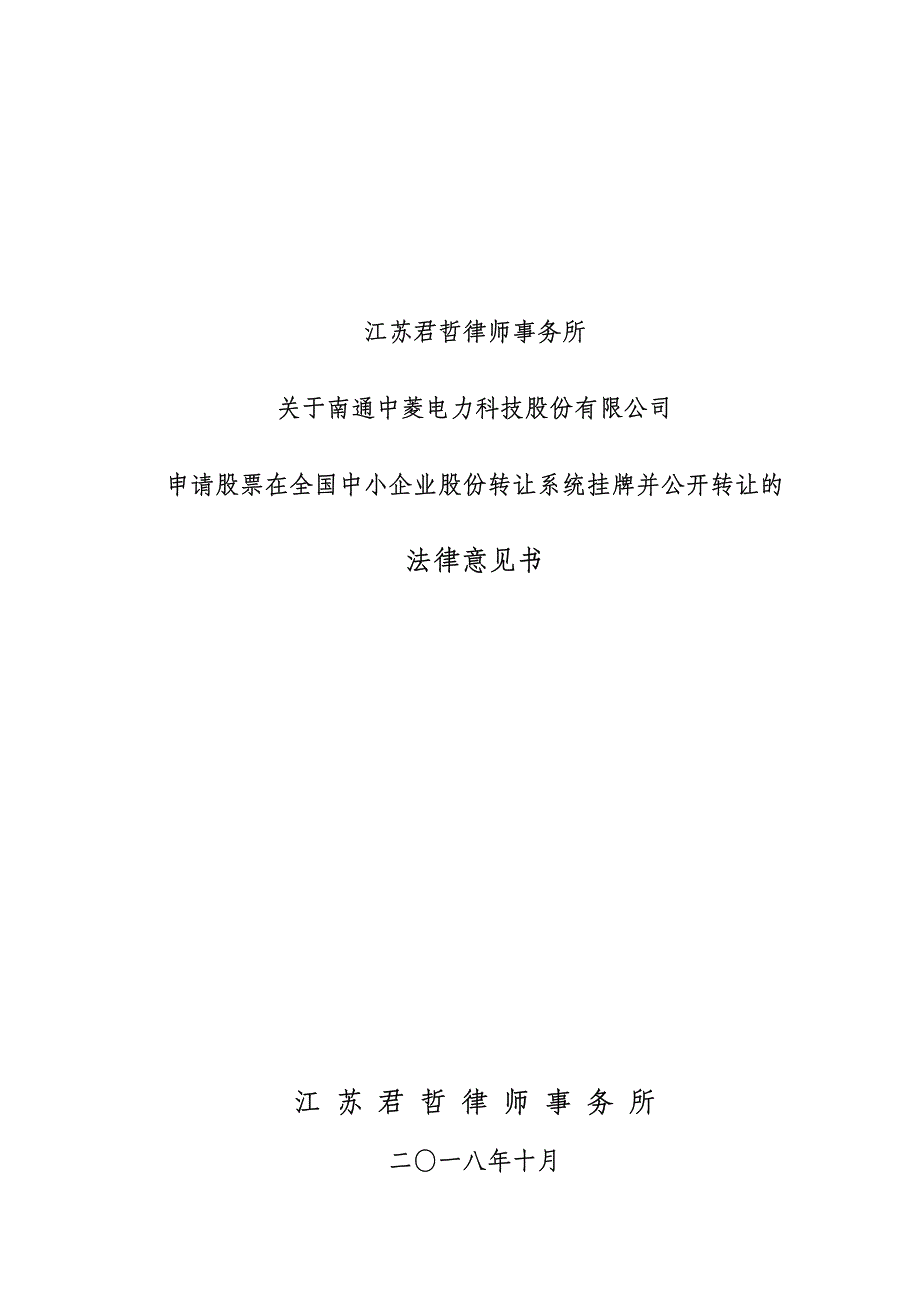 江苏君哲律师事务所

关于南通中菱电力科技股份有限公司

申请股票在全国中小企业股份转让系统挂牌并公开转让的

法律意见书

江 苏 君 哲 律 师 事 务 所

二〇一八年十月